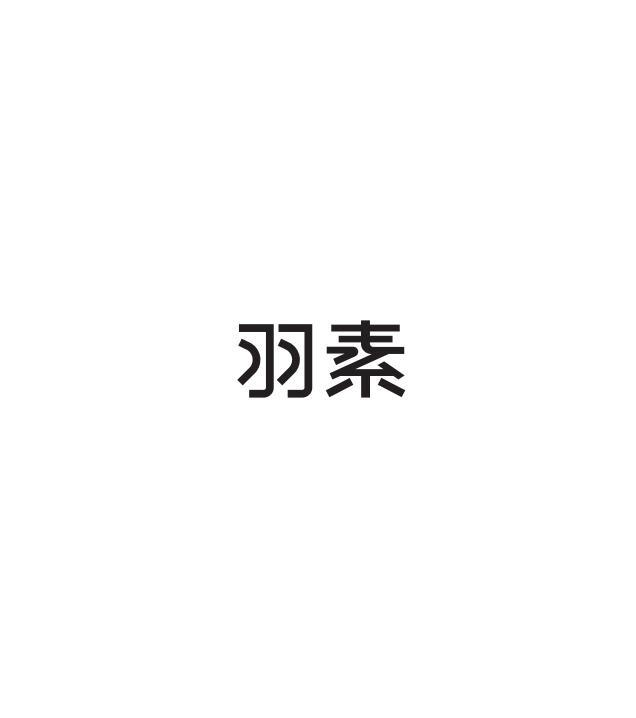 羽素